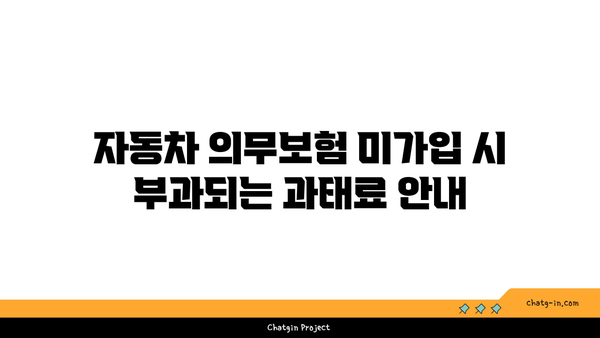 자동차 의무보험 미가입 시 부과되는 과태료 안내

chatg-in.com

Chatgin Project